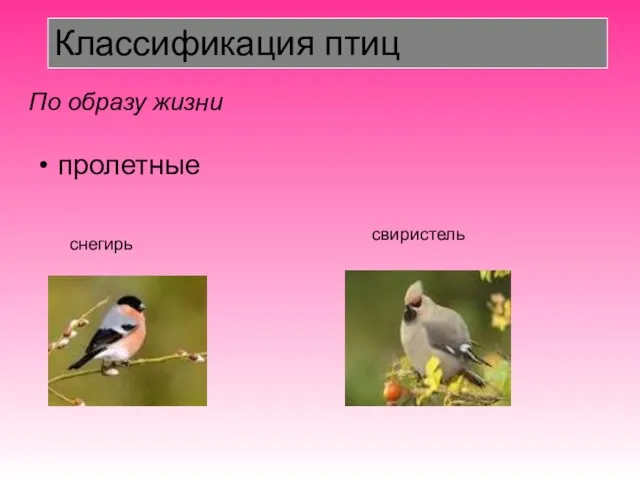 Классификация птиц

По образу жизни

• пролетные

снегирь

свиристель